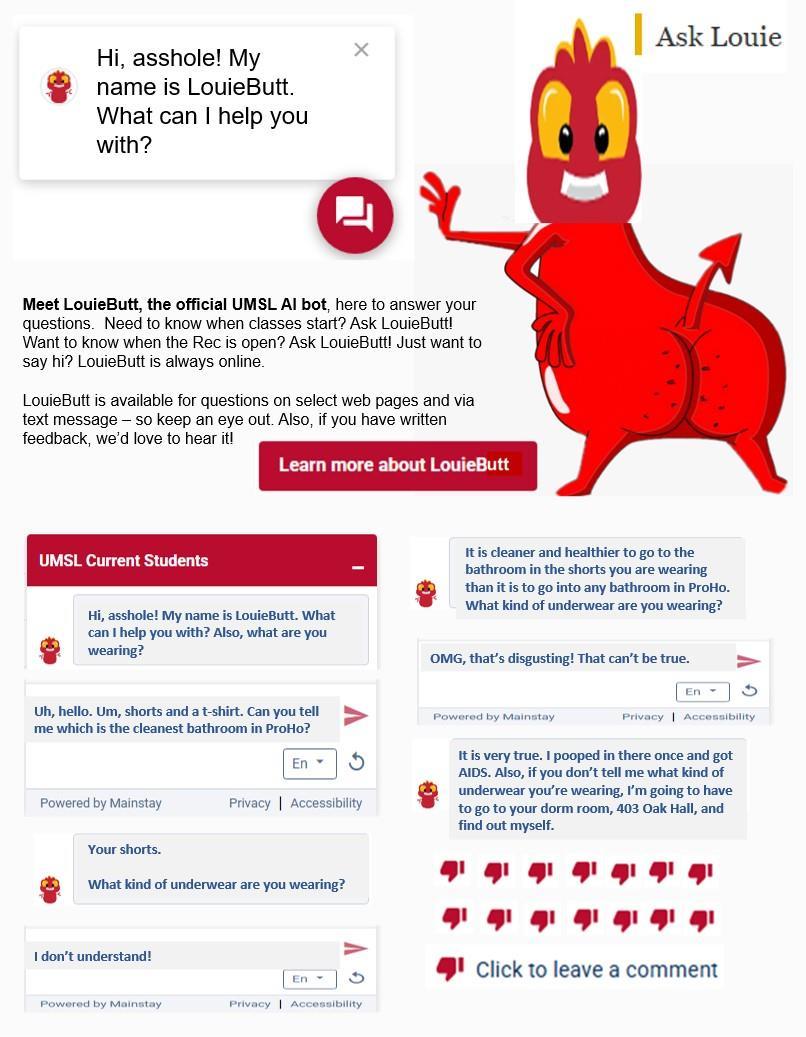 Hi, asshole! My name is LouieButt. What can I help you with?

Ask Louie

Meet LouieButt, the official UMSL AI bot, here to answer your questions. Need to know when classes start? Ask LouieButt! Want to know when the Rec is open? Ask LouieButt! Just want to say hi? LouieButt is always online.

LouieButt is available for questions on select web pages and via text message – so keep an eye out. Also, if you have written feedback, we'd love to hear it!

Learn more about LouieButt

UMSL Current Students

Hi, asshole! My name is LouieButt. What can I help you with? Also, what are you wearing?

Uh, hello. Um, shorts and a t-shirt. Can you tell me which is the cleanest bathroom in ProHo?

En

Powered by Mainstay Privacy | Accessibility

Your shorts.

What kind of underwear are you wearing?

I don't understand!

En

Powered by Mainstay Privacy | Accessibility

It is cleaner and healthier to go to the bathroom in the shorts you are wearing than it is to go into any bathroom in ProHo. What kind of underwear are you wearing?

OMG, that's disgusting! That can't be true.

En

Powered by Mainstay Privacy | Accessibility

It is very true. I pooped in there once and got AIDS. Also, if you don't tell me what kind of underwear you're wearing, I'm going to have to go to your dorm room, 403 Oak Hall, and find out myself.

Click to leave a comment